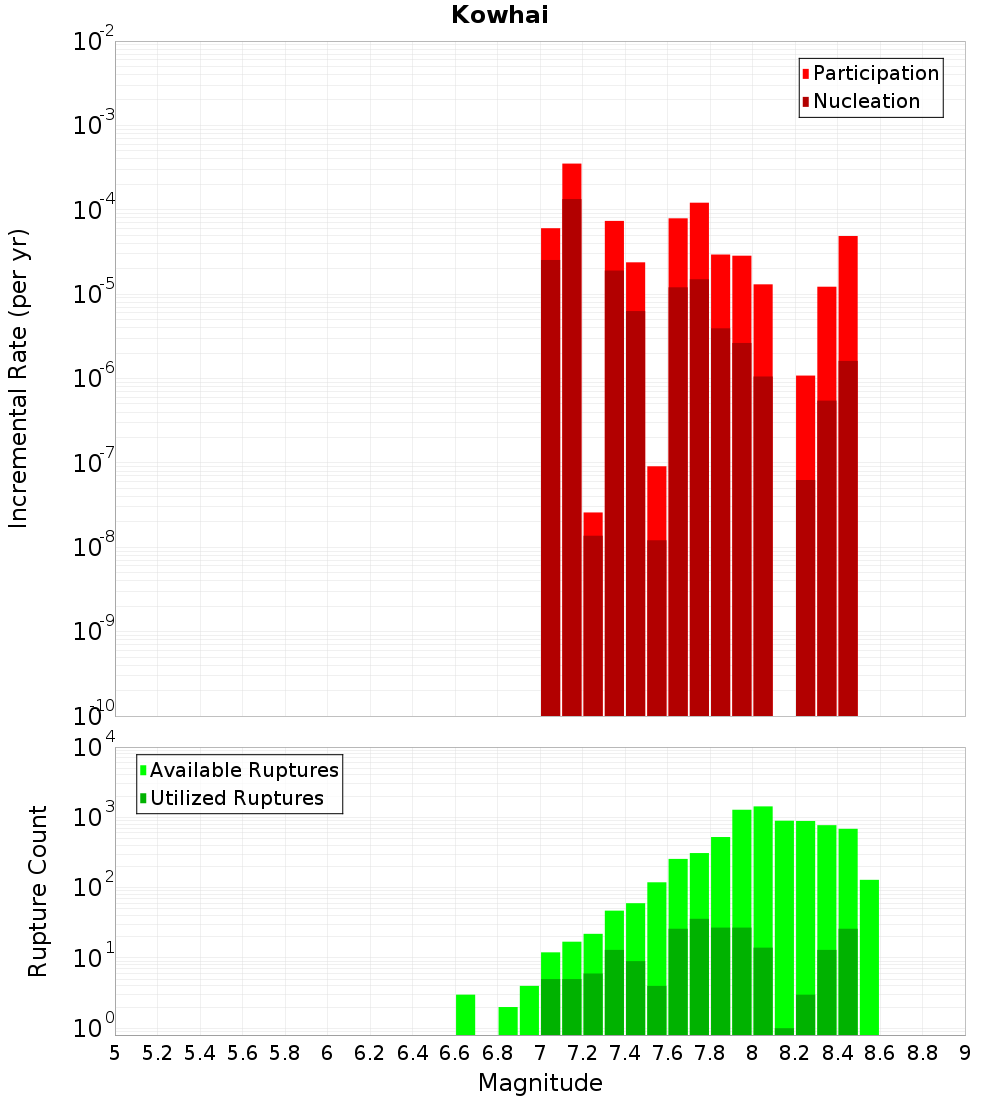 Kowhai

Participation
Nucleation

Incremental Rate (per yr)

$10^{-2}$
$10^{-3}$
$10^{-4}$
$10^{-5}$
$10^{-6}$
$10^{-7}$
$10^{-8}$
$10^{-9}$
$10^{-10}$

Available Ruptures
Utilized Ruptures

Rupture Count

$10^{4}$
$10^{3}$
$10^{2}$
$10^{1}$
$10^{0}$

5 5.2 5.4 5.6 5.8 6 6.2 6.4 6.6 6.8 7 7.2 7.4 7.6 7.8 8 8.2 8.4 8.6 8.8 9

Magnitude